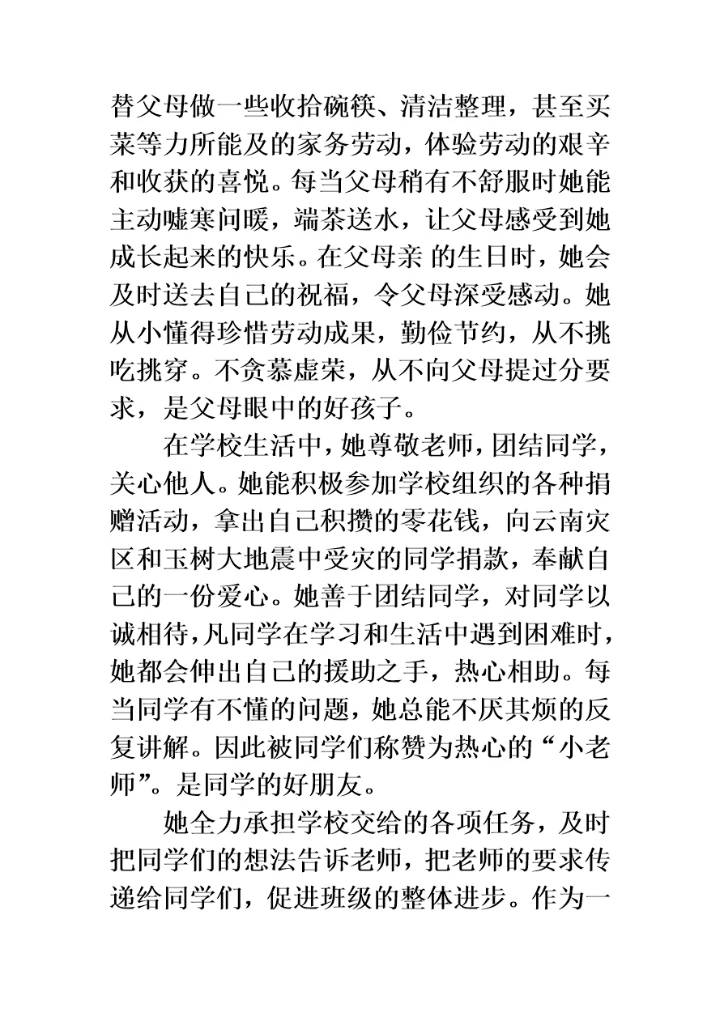 替父母做一些收拾碗筷、清洁整理，甚至买菜等力所能及的家务劳动，体验劳动的艰辛和收获的喜悦。每当父母稍有不舒服时她能主动嘘寒问暖，端茶送水，让父母感受到她成长起来的快乐。在父母亲 的生日时，她会及时送去自己的祝福，令父母深受感动。她从小懂得珍惜劳动成果，勤俭节约，从不挑吃挑穿。不贪慕虚荣，从不向父母提过分要求，是父母眼中的好孩子。

在学校生活中，她尊敬老师，团结同学，关心他人。她能积极参加学校组织的各种捐赠活动，拿出自己积攒的零花钱，向云南灾区和玉树大地震中受灾的同学捐款，奉献自己的一份爱心。她善于团结同学，对同学以诚相待，凡同学在学习和生活中遇到困难时，她都会伸出自己的援助之手，热心相助。每当同学有不懂的问题，她总能不厌其烦的反复讲解。因此被同学们称赞为热心的“小老师”。是同学的好朋友。

她全力承担学校交给的各项任务，及时把同学们的想法告诉老师，把老师的要求传递给同学们，促进班级的整体进步。作为一